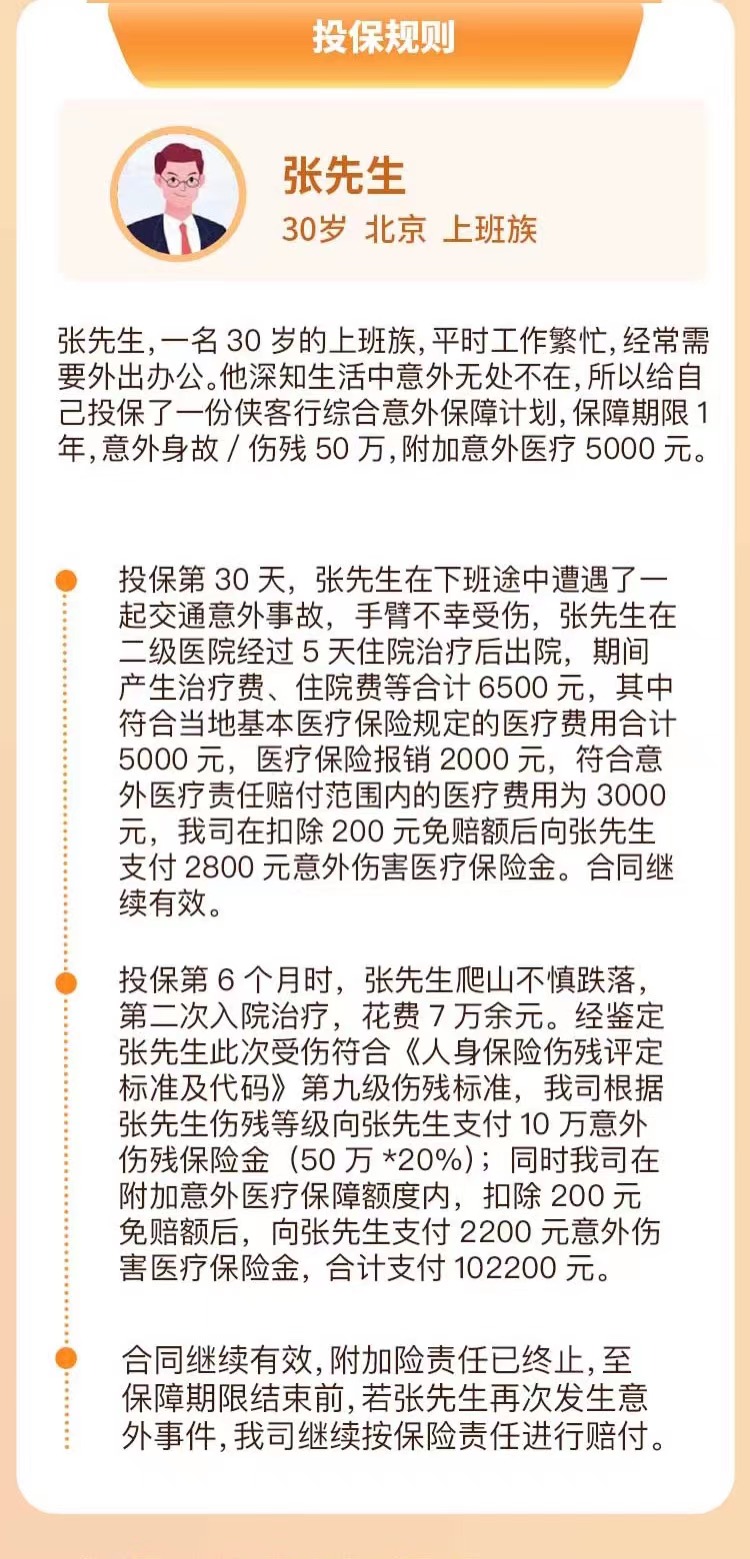 投保规则

张先生
30岁 北京 上班族

张先生，一名 30 岁的上班族，平时工作繁忙，经常需要外出办公。他深知生活中意外无处不在，所以给自己投保了一份侠客行综合意外保障计划，保障期限 1 年，意外身故 / 伤残 50 万，附加意外医疗 5000 元。

投保第 30 天，张先生在下班途中遭遇了一起交通意外事故，手臂不幸受伤，张先生在二级医院经过 5 天住院治疗后出院，期间产生治疗费、住院费等合计 6500 元，其中符合当地基本医疗保险规定的医疗费用合计 5000 元，医疗保险报销 2000 元，符合意外医疗责任赔付范围内的医疗费用为 3000 元，我司在扣除 200 元免赔额后向张先生支付 2800 元意外伤害医疗保险金。合同继续有效。

投保第 6 个月时，张先生爬山不慎跌落，第二次入院治疗，花费 7 万余元。经鉴定张先生此次受伤符合《人身保险伤残评定标准及代码》第九级伤残标准，我司根据张先生伤残等级向张先生支付 10 万意外伤残保险金（50 万 *20%）；同时我司在附加意外医疗保障额度内，扣除 200 元免赔额后，向张先生支付 2200 元意外伤害医疗保险金，合计支付 102200 元。

合同继续有效，附加险责任已终止，至保障期限结束前，若张先生再次发生意外事件，我司继续按保险责任进行赔付。